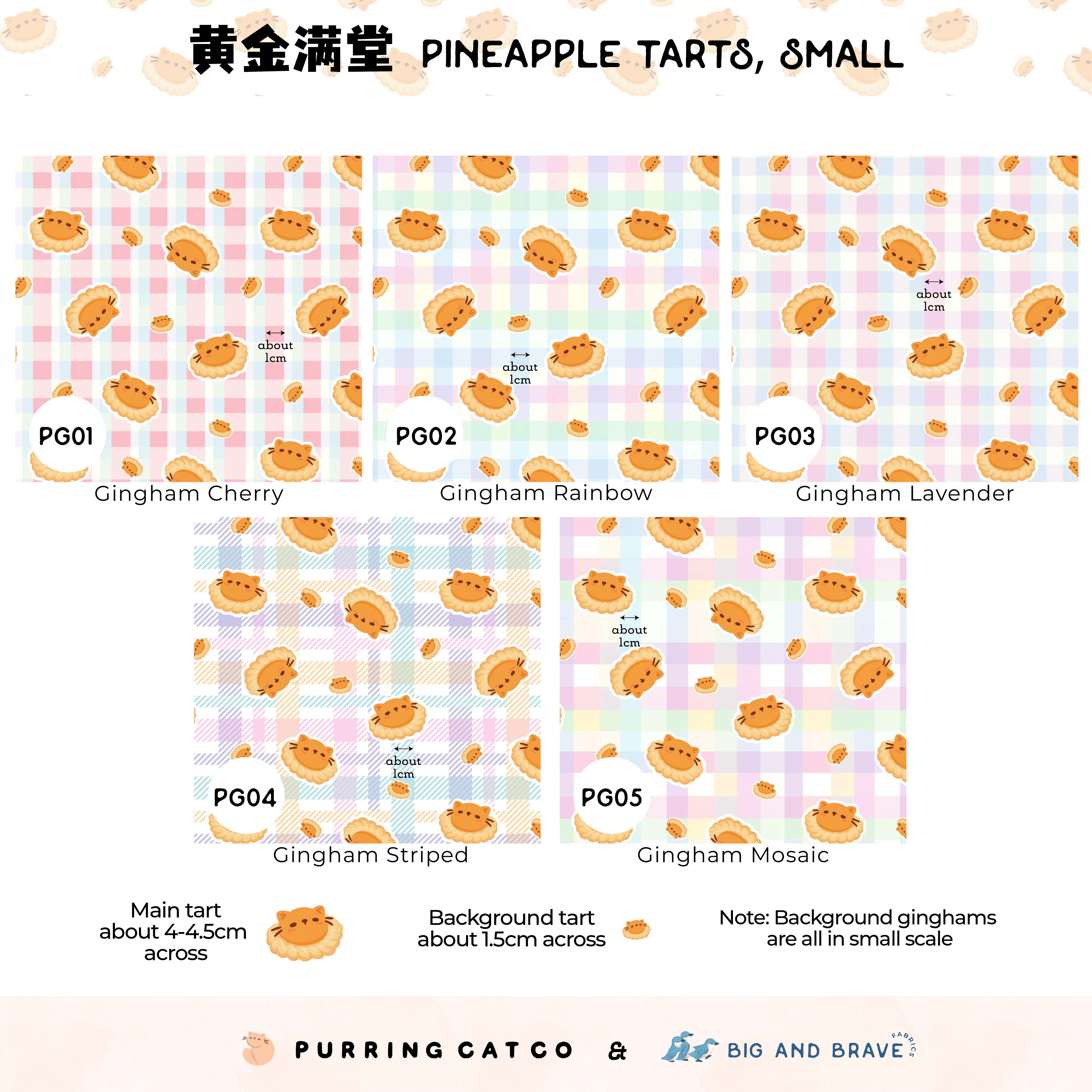 黄金满堂 PINEAPPLE TARTS, SMALL

about 1cm
PG01
Gingham Cherry

about 1cm
PG02
Gingham Rainbow

about 1cm
PG03
Gingham Lavender

about 1cm
PG04
Gingham Striped

about 1cm
PG05
Gingham Mosaic

Main tart about 4-4.5cm across

Background tart about 1.5cm across

Note: Background ginghams are all in small scale

PURRING CAT CO & BIG AND BRAVE FABRICS